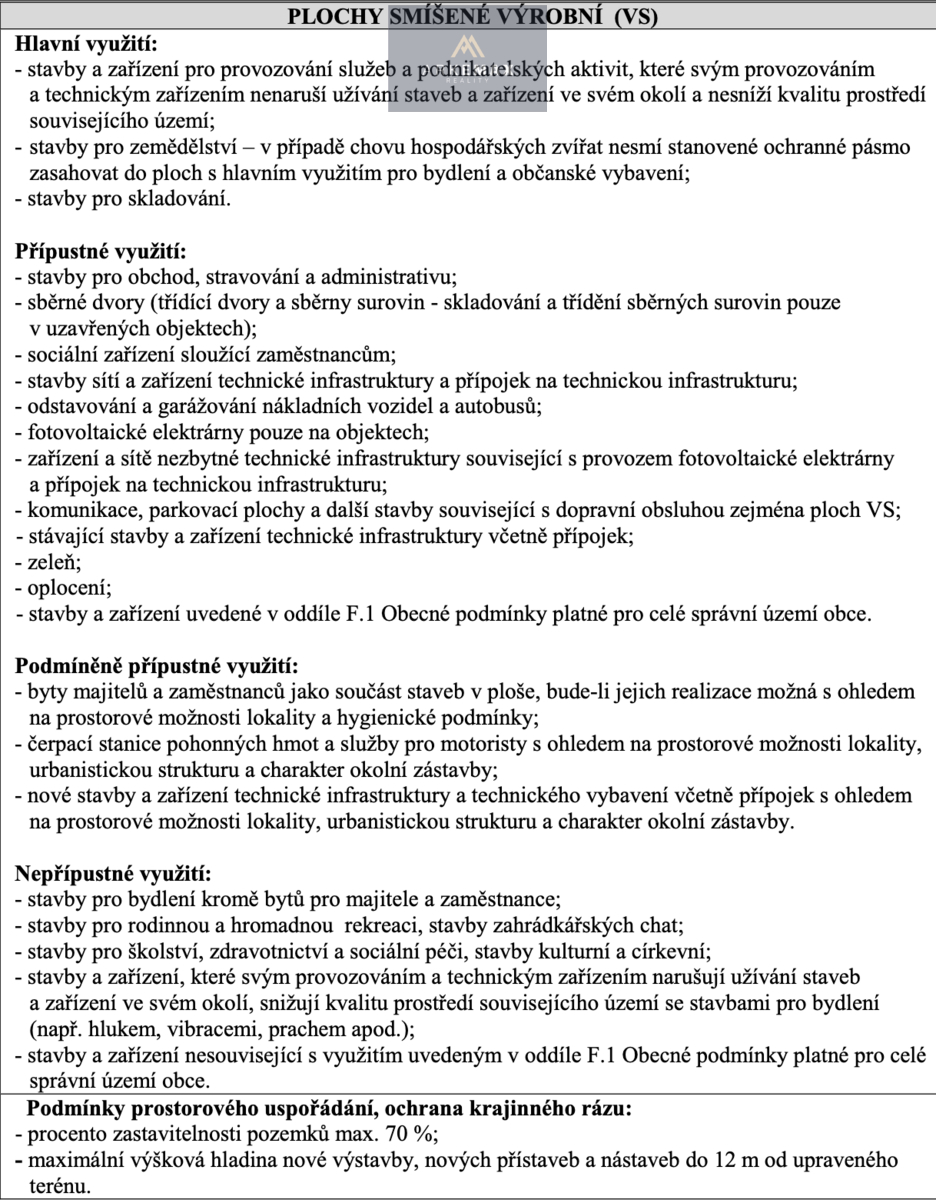 PLOCHY SMÍŠENÉ VÝROBNÍ (VS)

Hlavní využití:
- stavby a zařízení pro provozování služeb a podnikatelských aktivit, které svým provozováním a technickým zařízením nenaruší užívání staveb a zařízení ve svém okolí a nesníží kvalitu prostředí souvisejícího území;
- stavby pro zemědělství – v případě chovu hospodářských zvířat nesmí stanovené ochranné pásmo zasahovat do ploch s hlavním využitím pro bydlení a občanské vybavení;
- stavby pro skladování.

Přípustné využití:
- stavby pro obchod, stravování a administrativu;
- sběrné dvory (třídící dvory a sběrny surovin - skladování a třídění sběrných surovin pouze v uzavřených objektech);
- sociální zařízení sloužící zaměstnancům;
- stavby sítí a zařízení technické infrastruktury a přípojek na technickou infrastrukturu;
- odstavování a garážování nákladních vozidel a autobusů;
- fotovoltaické elektrárny pouze na objektech;
- zařízení a sítě nezbytné technické infrastruktury související s provozem fotovoltaické elektrárny a přípojek na technickou infrastrukturu;
- komunikace, parkovací plochy a další stavby související s dopravní obsluhou zejména ploch VS;
- stávající stavby a zařízení technické infrastruktury včetně přípojek;
- zeleň;
- oplocení;
- stavby a zařízení uvedené v oddíle F.1 Obecné podmínky platné pro celé správní území obce.

Podmíněně přípustné využití:
- byty majitelů a zaměstnanců jako součást staveb v ploše, bude-li jejich realizace možná s ohledem na prostorové možnosti lokality a hygienické podmínky;
- čerpací stanice pohonných hmot a služby pro motoristy s ohledem na prostorové možnosti lokality, urbanistickou strukturu a charakter okolní zástavby;
- nové stavby a zařízení technické infrastruktury a technického vybavení včetně přípojek s ohledem na prostorové možnosti lokality, urbanistickou strukturu a charakter okolní zástavby.

Nepřípustné využití:
- stavby pro bydlení kromě bytů pro majitele a zaměstnance;
- stavby pro rodinnou a hromadnou rekreaci, stavby zahrádkářských chat;
- stavby pro školství, zdravotnictví a sociální péči, stavby kulturní a církevní;
- stavby a zařízení, které svým provozováním a technickým zařízením narušují užívání staveb a zařízení ve svém okolí, snižují kvalitu prostředí souvisejícího území se stavbami pro bydlení (např. hlukem, vibracemi, prachem apod.);
- stavby a zařízení nesouvisející s využitím uvedeným v oddíle F.1 Obecné podmínky platné pro celé správní území obce.

Podmínky prostorového uspořádání, ochrana krajinného rázu:
- procento zastavitelnosti pozemků max. 70 %;
- maximální výšková hladina nové výstavby, nových přístaveb a nástaveb do 12 m od upraveného terénu.